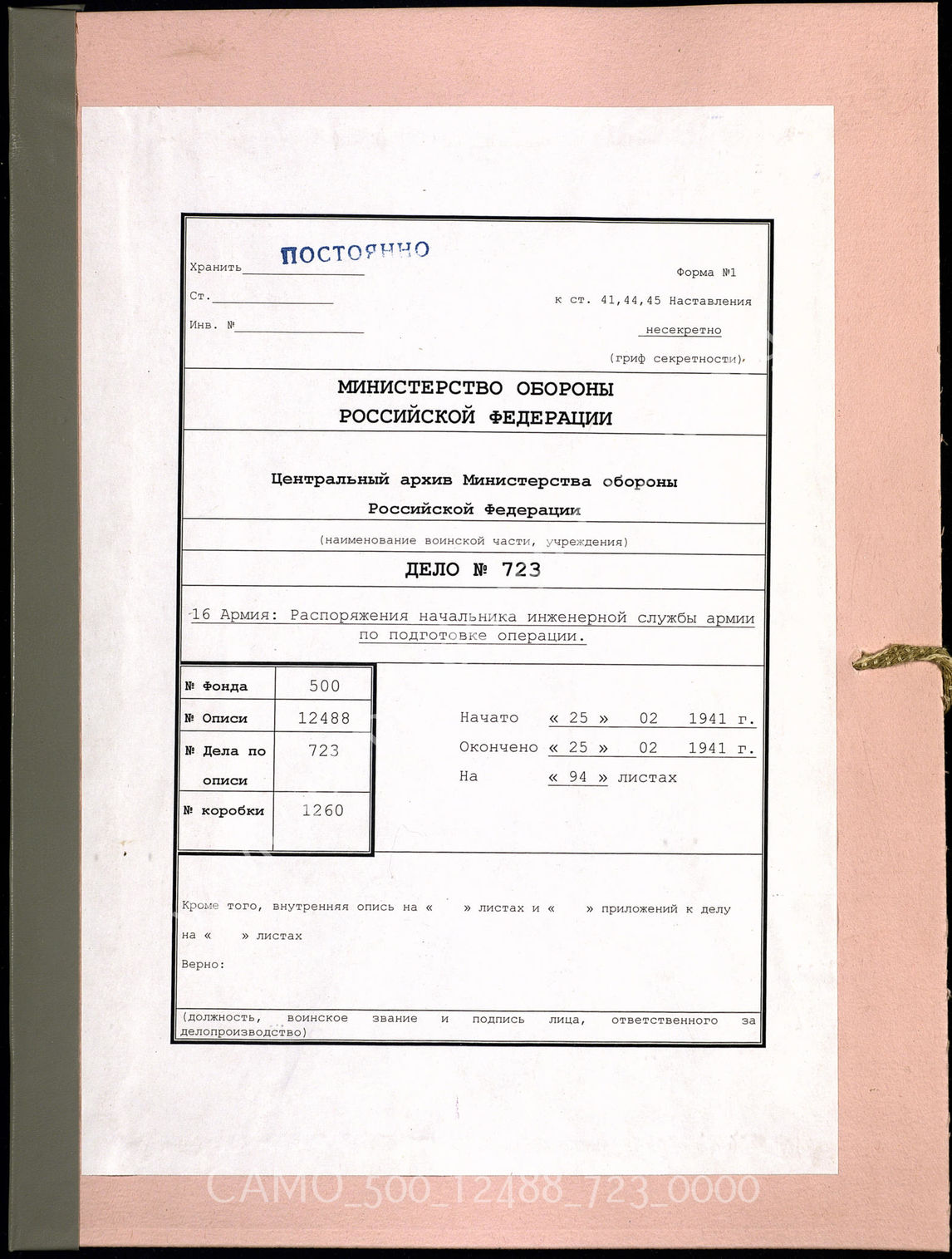 Хранить ПОСТОЯННО

Ст.

Инв. №

Форма №1

к ст. 41,44,45 Наставления

несекретно

(гриф секретности)

МИНИСТЕРСТВО ОБОРОНЫ РОССИЙСКОЙ ФЕДЕРАЦИИ

Центральный архив Министерства обороны Российской Федерации

(наименование воинской части, учреждения)

ДЕЛО № 723

16 Армия: Распоряжения начальника инженерной службы армии по подготовке операции.

| № Фонда | 500 |
|---|---|
| № Описи | 12488 |
| № Дела по описи | 723 |
| № коробки | 1260 |

Начато « 25 » 02 1941 г.

Окончено « 25 » 02 1941 г.

На « 94 » листах

Кроме того, внутренняя опись на « » листах и « » приложений к делу на « » листах

Верно:

(должность, воинское звание и подпись лица, ответственного за делопроизводство)

CAMO_500_12488_723_0000